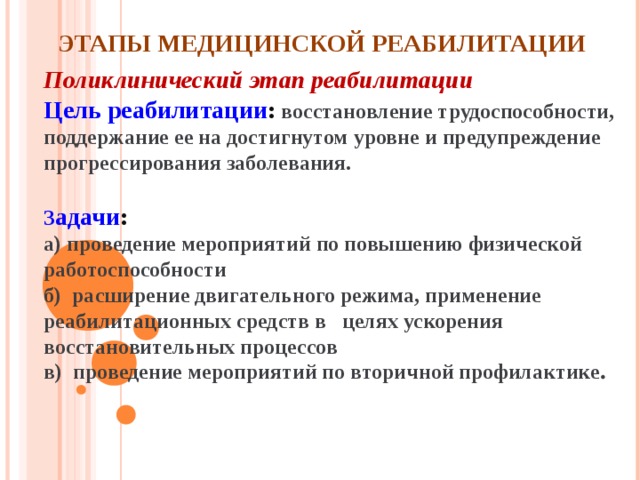 ЭТАПЫ МЕДИЦИНСКОЙ РЕАБИЛИТАЦИИ

Поликлинический этап реабилитации

Цель реабилитации: восстановление трудоспособности, поддержание ее на достигнутом уровне и предупреждение прогрессирования заболевания.

Задачи:
а) проведение мероприятий по повышению физической работоспособности
б) расширение двигательного режима, применение реабилитационных средств в целях ускорения восстановительных процессов
в) проведение мероприятий по вторичной профилактике.